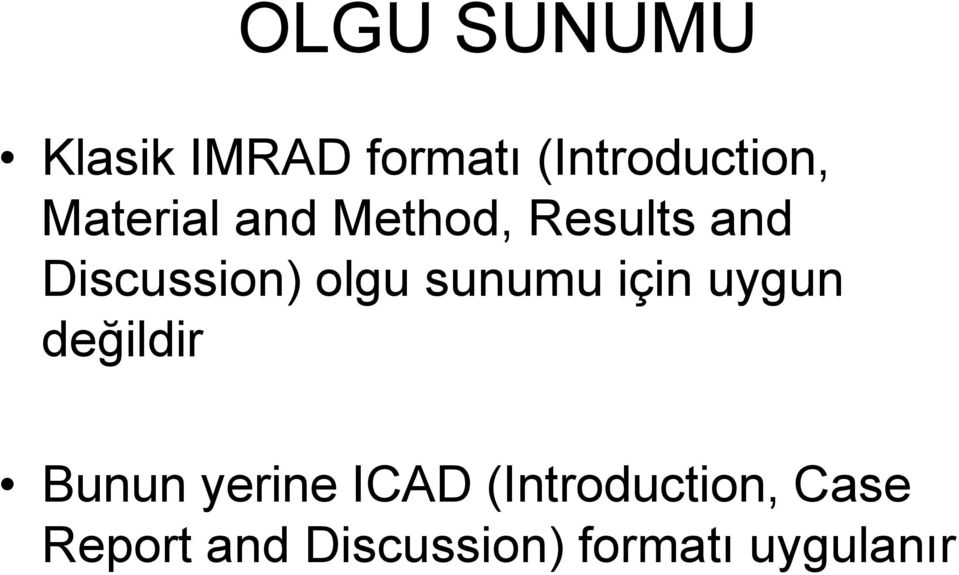 OLGU SUNUMU

• Klasik IMRAD formatı (Introduction, Material and Method, Results and Discussion) olgu sunumu için uygun değildir

• Bunun yerine ICAD (Introduction, Case Report and Discussion) formatı uygulanır